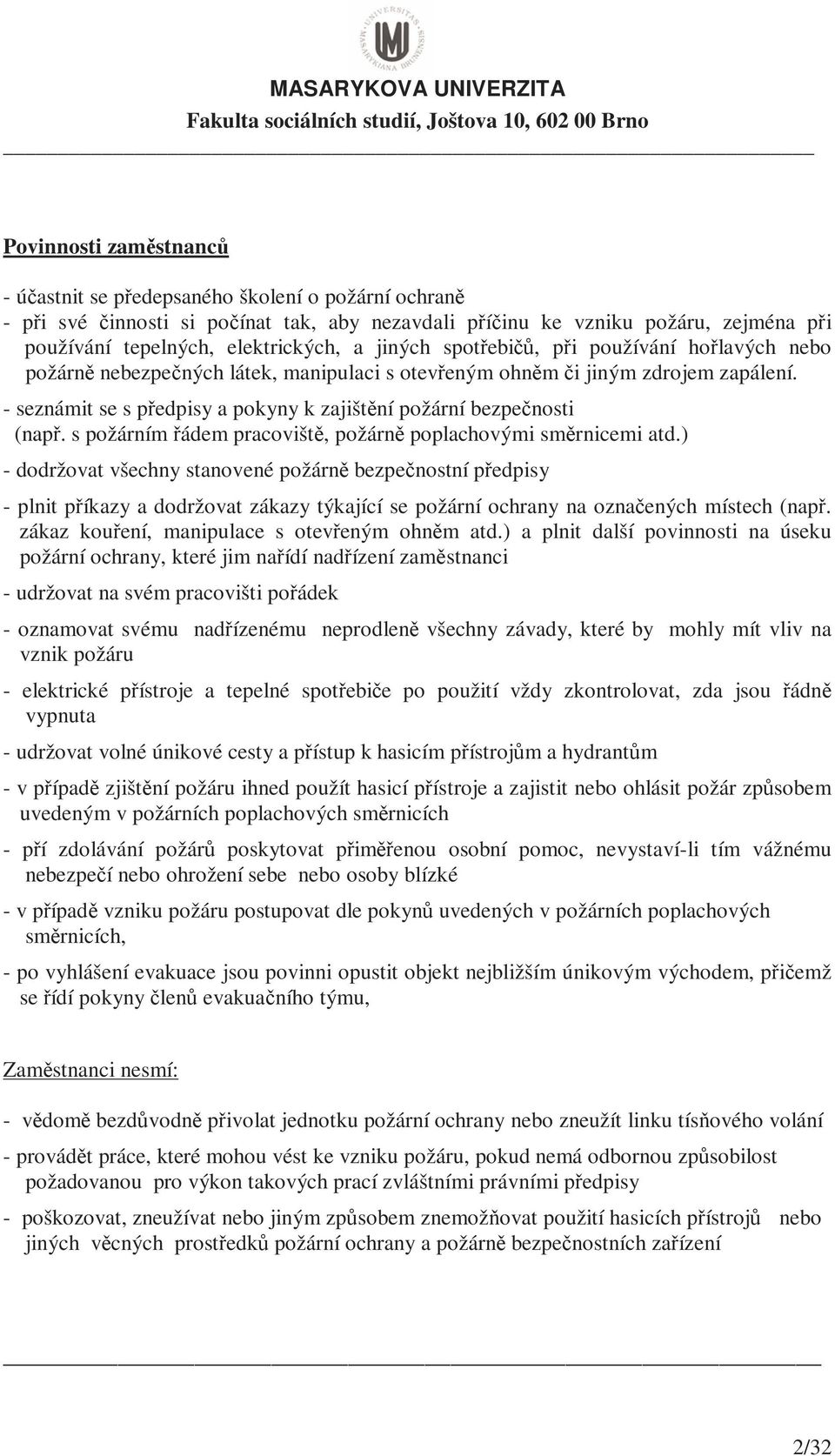 UNIVERSITAS MASARYKIANA BRUNENSIS

MASARYKOVA UNIVERZITA
Fakulta sociálních studií, Joštova 10, 602 00 Brno

Povinnosti zaměstnanců

- účastnit se předepsaného školení o požární ochraně
- při své činnosti si počínat tak, aby nezavdali příčinu ke vzniku požáru, zejména při používání tepelných, elektrických, a jiných spotřebičů, při používání hořlavých nebo požárně nebezpečných látek, manipulaci s otevřeným ohněm či jiným zdrojem zapálení.
- seznámit se s předpisy a pokyny k zajištění požární bezpečnosti (např. s požárním řádem pracoviště, požárně poplachovými směrnicemi atd.)
- dodržovat všechny stanovené požárně bezpečnostní předpisy
- plnit příkazy a dodržovat zákazy týkající se požární ochrany na označených místech (např. zákaz kouření, manipulace s otevřeným ohněm atd.) a plnit další povinnosti na úseku požární ochrany, které jim nařídí nadřízení zaměstnanci
- udržovat na svém pracovišti pořádek
- oznamovat svému nadřízenému neprodleně všechny závady, které by mohly mít vliv na vznik požáru
- elektrické přístroje a tepelné spotřebiče po použití vždy zkontrolovat, zda jsou řádně vypnuta
- udržovat volné únikové cesty a přístup k hasicím přístrojům a hydrantům
- v případě zjištění požáru ihned použít hasicí přístroje a zajistit nebo ohlásit požár způsobem uvedeným v požárních poplachových směrnicích
- pří zdolávání požárů poskytovat přiměřenou osobní pomoc, nevystaví-li tím vážnému nebezpečí nebo ohrožení sebe nebo osoby blízké
- v případě vzniku požáru postupovat dle pokynů uvedených v požárních poplachových směrnicích,
- po vyhlášení evakuace jsou povinni opustit objekt nejbližším únikovým východem, přičemž se řídí pokyny členů evakuačního týmu,

Zaměstnanci nesmí:

- vědomě bezdůvodně přivolat jednotku požární ochrany nebo zneužít linku tísňového volání
- provádět práce, které mohou vést ke vzniku požáru, pokud nemá odbornou způsobilost požadovanou pro výkon takových prací zvláštními právními předpisy
- poškozovat, zneužívat nebo jiným způsobem znemožňovat použití hasicích přístrojů nebo jiných věcných prostředků požární ochrany a požárně bezpečnostních zařízení

2/32